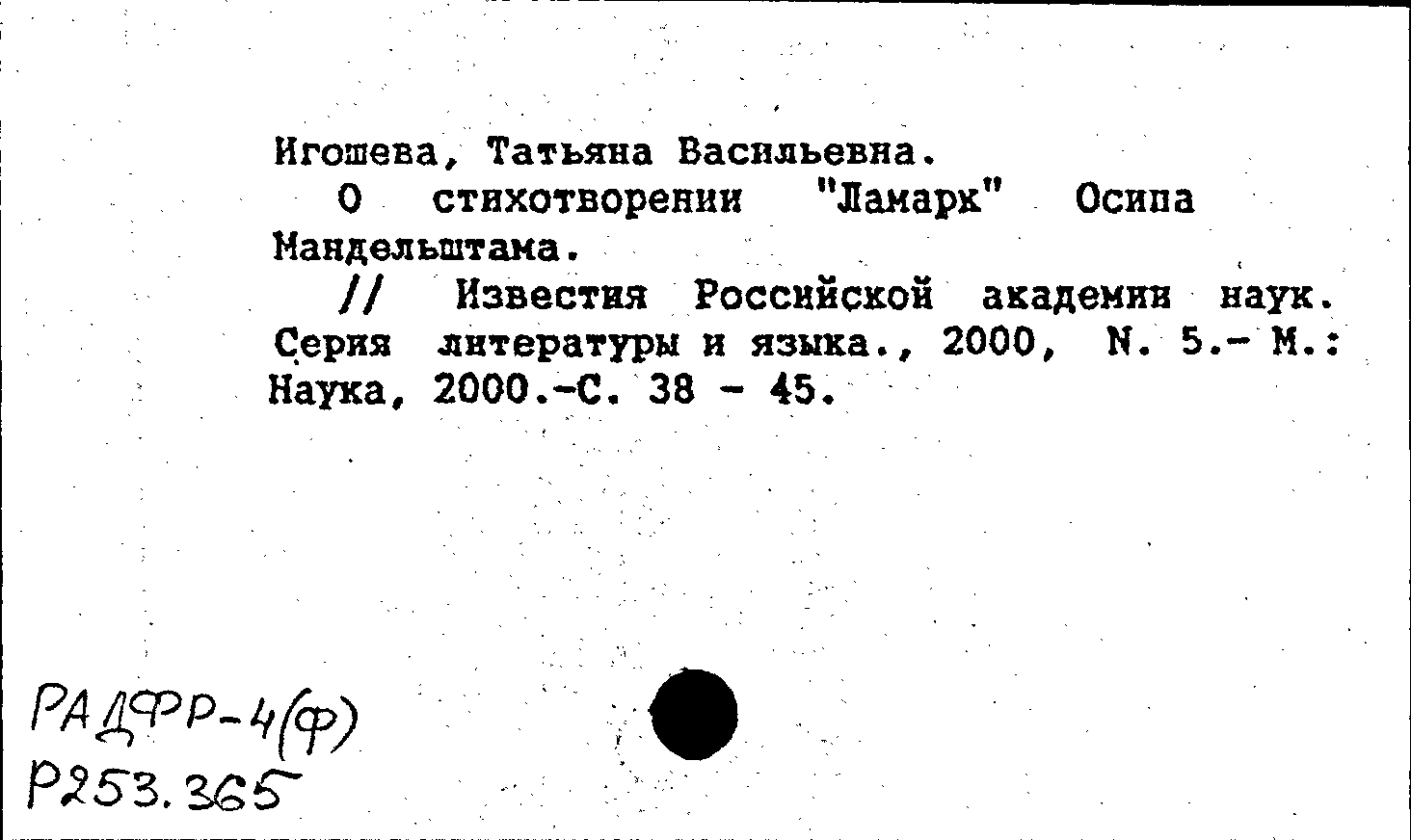 Игошева, Татьяна Васильевна.

О стихотворении "Ламарк" Осипа Мандельштама.

// Известия Российской академии наук. Серия литературы и языка., 2000, N. 5.- М.: Наука, 2000.-С. 38 - 45.

РАДФР-4(ф)
Р253.365